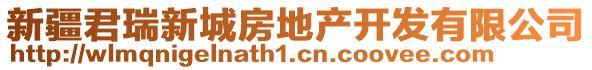 新疆君瑞新城房地产开发有限公司
http://wlmqnigelnath1.cn.coovee.com